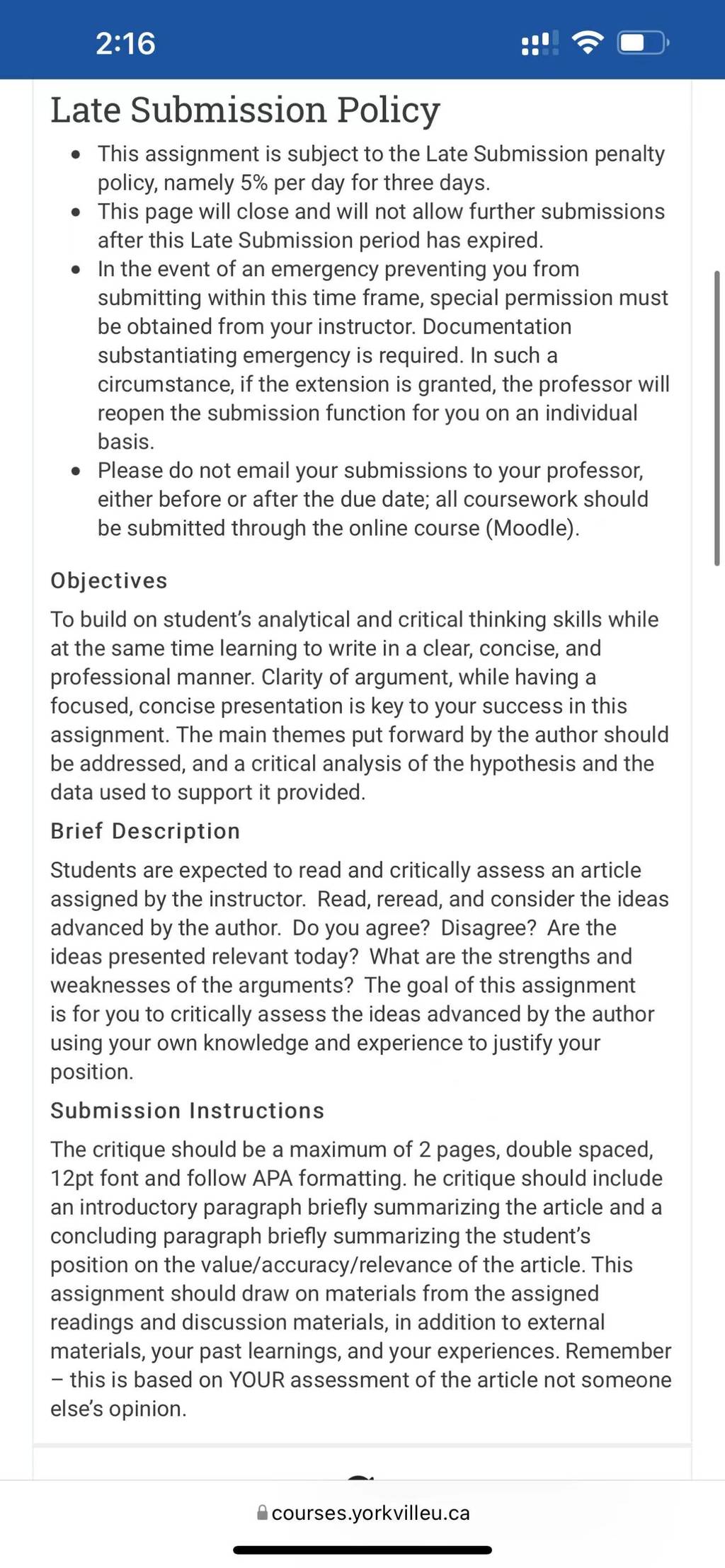 2:16

Late Submission Policy

- This assignment is subject to the Late Submission penalty policy, namely 5% per day for three days.
- This page will close and will not allow further submissions after this Late Submission period has expired.
- In the event of an emergency preventing you from submitting within this time frame, special permission must be obtained from your instructor. Documentation substantiating emergency is required. In such a circumstance, if the extension is granted, the professor will reopen the submission function for you on an individual basis.
- Please do not email your submissions to your professor, either before or after the due date; all coursework should be submitted through the online course (Moodle).

Objectives

To build on student's analytical and critical thinking skills while at the same time learning to write in a clear, concise, and professional manner. Clarity of argument, while having a focused, concise presentation is key to your success in this assignment. The main themes put forward by the author should be addressed, and a critical analysis of the hypothesis and the data used to support it provided.

Brief Description

Students are expected to read and critically assess an article assigned by the instructor. Read, reread, and consider the ideas advanced by the author. Do you agree? Disagree? Are the ideas presented relevant today? What are the strengths and weaknesses of the arguments? The goal of this assignment is for you to critically assess the ideas advanced by the author using your own knowledge and experience to justify your position.

Submission Instructions

The critique should be a maximum of 2 pages, double spaced, 12pt font and follow APA formatting. he critique should include an introductory paragraph briefly summarizing the article and a concluding paragraph briefly summarizing the student's position on the value/accuracy/relevance of the article. This assignment should draw on materials from the assigned readings and discussion materials, in addition to external materials, your past learnings, and your experiences. Remember – this is based on YOUR assessment of the article not someone else's opinion.

courses.yorkvilleu.ca